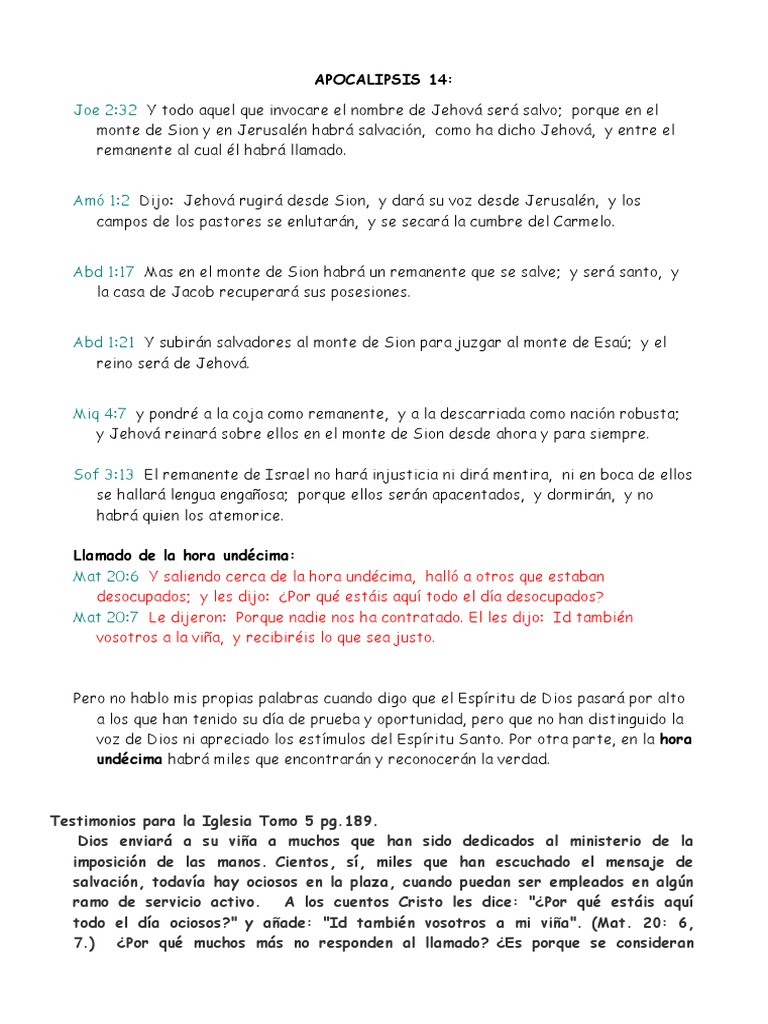 APOCALIPSIS 14:

Joe 2:32 Y todo aquel que invocare el nombre de Jehová será salvo; porque en el monte de Sion y en Jerusalén habrá salvación, como ha dicho Jehová, y entre el remanente al cual él habrá llamado.

Amó 1:2 Dijo: Jehová rugirá desde Sion, y dará su voz desde Jerusalén, y los campos de los pastores se enlutarán, y se secará la cumbre del Carmelo.

Abd 1:17 Mas en el monte de Sion habrá un remanente que se salve; y será santo, y la casa de Jacob recuperará sus posesiones.

Abd 1:21 Y subirán salvadores al monte de Sion para juzgar al monte de Esaú; y el reino será de Jehová.

Miq 4:7 y pondré a la coja como remanente, y a la descarriada como nación robusta; y Jehová reinará sobre ellos en el monte de Sion desde ahora y para siempre.

Sof 3:13 El remanente de Israel no hará injusticia ni dirá mentira, ni en boca de ellos se hallará lengua engañosa; porque ellos serán apacentados, y dormirán, y no habrá quien los atemorice.

Llamado de la hora undécima:
Mat 20:6 Y saliendo cerca de la hora undécima, halló a otros que estaban desocupados; y les dijo: ¿Por qué estáis aquí todo el día desocupados?
Mat 20:7 Le dijeron: Porque nadie nos ha contratado. El les dijo: Id también vosotros a la viña, y recibiréis lo que sea justo.

Pero no hablo mis propias palabras cuando digo que el Espíritu de Dios pasará por alto a los que han tenido su día de prueba y oportunidad, pero que no han distinguido la voz de Dios ni apreciado los estímulos del Espíritu Santo. Por otra parte, en la hora undécima habrá miles que encontrarán y reconocerán la verdad.

Testimonios para la Iglesia Tomo 5 pg.189.
Dios enviará a su viña a muchos que han sido dedicados al ministerio de la imposición de las manos. Cientos, sí, miles que han escuchado el mensaje de salvación, todavía hay ociosos en la plaza, cuando puedan ser empleados en algún ramo de servicio activo. A los cuentos Cristo les dice: "¿Por qué estáis aquí todo el día ociosos?" y añade: "Id también vosotros a mi viña". (Mat. 20: 6, 7.) ¿Por qué muchos más no responden al llamado? ¿Es porque se consideran